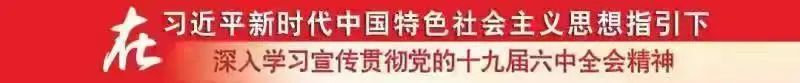 在习近平新时代中国特色社会主义思想指引下
深入学习宣传贯彻党的十九届六中全会精神